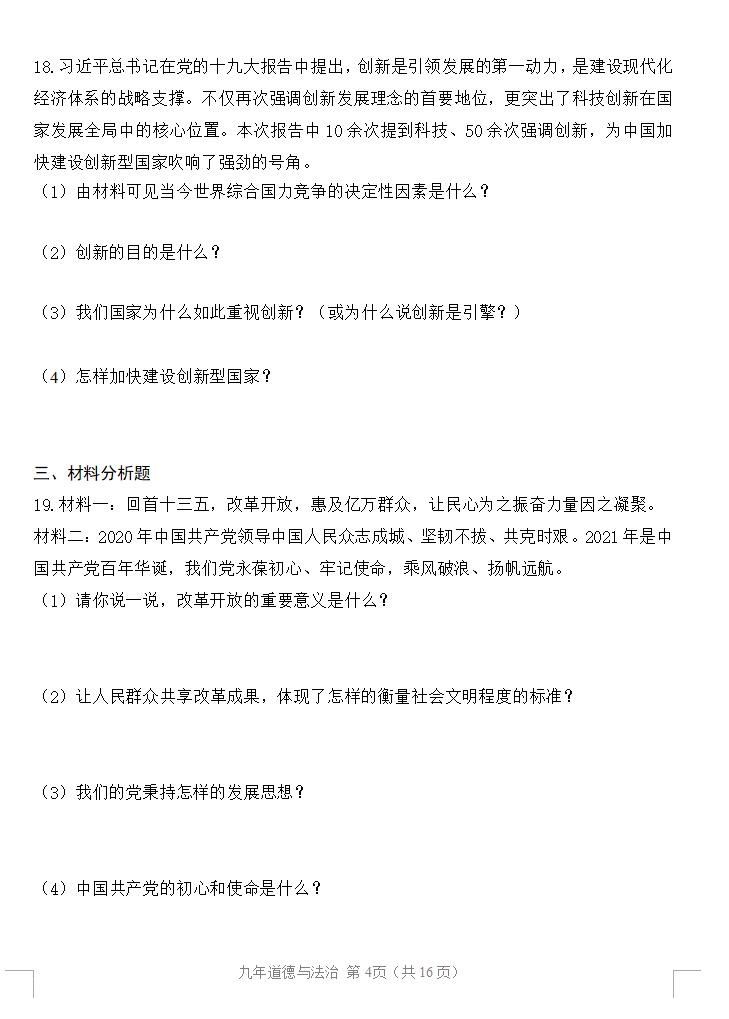 18.习近平总书记在党的十九大报告中提出，创新是引领发展的第一动力，是建设现代化经济体系的战略支撑。不仅再次强调创新发展理念的首要地位，更突出了科技创新在国家发展全局中的核心位置。本次报告中 10 余次提到科技、50 余次强调创新，为中国加快建设创新型国家吹响了强劲的号角。

（1）由材料可见当今世界综合国力竞争的决定性因素是什么？

（2）创新的目的是什么？

（3）我们国家为什么如此重视创新？（或为什么说创新是引擎？）

（4）怎样加快建设创新型国家？

三、材料分析题

19.材料一：回首十三五，改革开放，惠及亿万群众，让民心为之振奋力量因之凝聚。

材料二：2020 年中国共产党领导中国人民众志成城、坚韧不拔、共克时艰。2021 年是中国共产党百年华诞，我们党永葆初心、牢记使命，乘风破浪、扬帆远航。

（1）请你说一说，改革开放的重要意义是什么？

（2）让人民群众共享改革成果，体现了怎样的衡量社会文明程度的标准？

（3）我们的党秉持怎样的发展思想？

（4）中国共产党的初心和使命是什么？

九年道德与法治 第 4页（共 16 页）